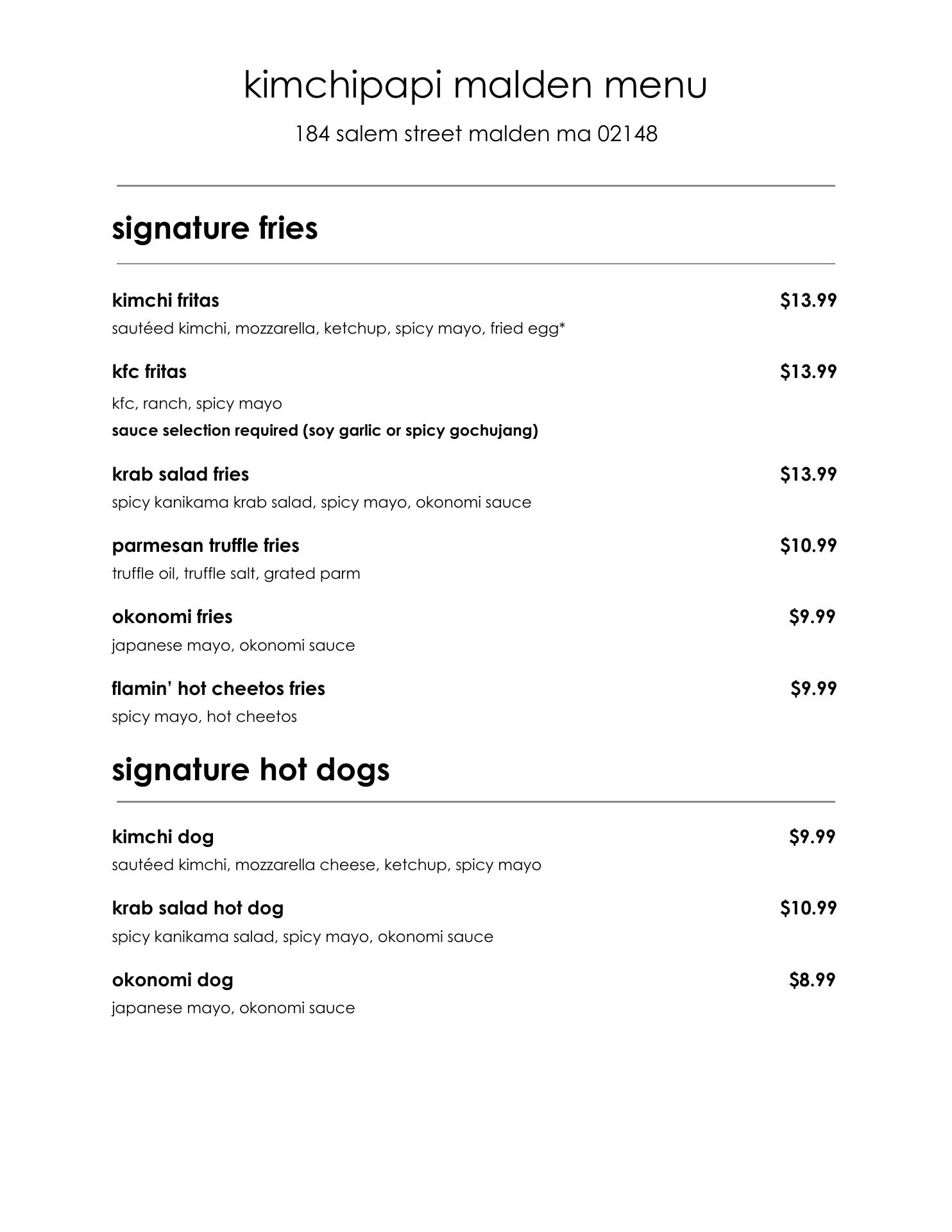 kimchipapi malden menu

184 salem street malden ma 02148

signature fries

kimchi fritas $13.99

sautéed kimchi, mozzarella, ketchup, spicy mayo, fried egg*

kfc fritas $13.99

kfc, ranch, spicy mayo

sauce selection required (soy garlic or spicy gochujang)

krab salad fries $13.99

spicy kanikama krab salad, spicy mayo, okonomi sauce

parmesan truffle fries $10.99

truffle oil, truffle salt, grated parm

okonomi fries $9.99

japanese mayo, okonomi sauce

flamin' hot cheetos fries $9.99

spicy mayo, hot cheetos

signature hot dogs

kimchi dog $9.99

sautéed kimchi, mozzarella cheese, ketchup, spicy mayo

krab salad hot dog $10.99

spicy kanikama salad, spicy mayo, okonomi sauce

okonomi dog $8.99

japanese mayo, okonomi sauce